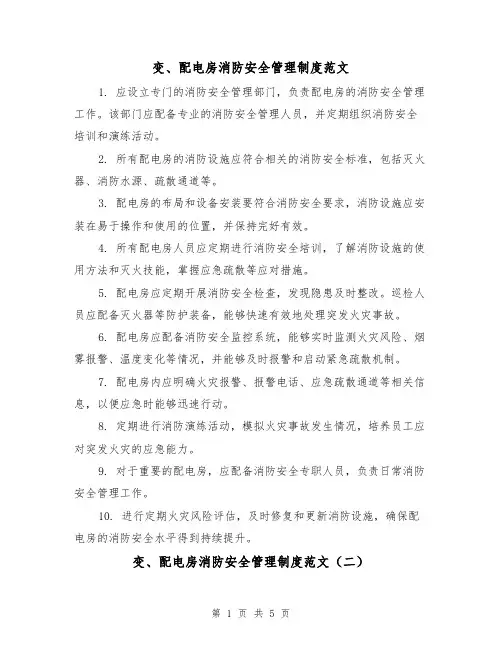 变、配电房消防安全管理制度范文

1. 应设立专门的消防安全管理部门，负责配电房的消防安全管理工作。该部门应配备专业的消防安全管理人员，并定期组织消防安全培训和演练活动。

2. 所有配电房的消防设施应符合相关的消防安全标准，包括灭火器、消防水源、疏散通道等。

3. 配电房的布局和设备安装要符合消防安全要求，消防设施应安装在易于操作和使用的位置，并保持完好有效。

4. 所有配电房人员应定期进行消防安全培训，了解消防设施的使用方法和灭火技能，掌握应急疏散等应对措施。

5. 配电房应定期开展消防安全检查，发现隐患及时整改。巡检人员应配备灭火器等防护装备，能够快速有效地处理突发火灾事故。

6. 配电房应配备消防安全监控系统，能够实时监测火灾风险、烟雾报警、温度变化等情况，并能够及时报警和启动紧急疏散机制。

7. 配电房内应明确火灾报警、报警电话、应急疏散通道等相关信息，以便应急时能够迅速行动。

8. 定期进行消防演练活动，模拟火灾事故发生情况，培养员工应对突发火灾的应急能力。

9. 对于重要的配电房，应配备消防安全专职人员，负责日常消防安全管理工作。

10. 进行定期火灾风险评估，及时修复和更新消防设施，确保配电房的消防安全水平得到持续提升。

变、配电房消防安全管理制度范文（二）

第 1 页 共 5 页